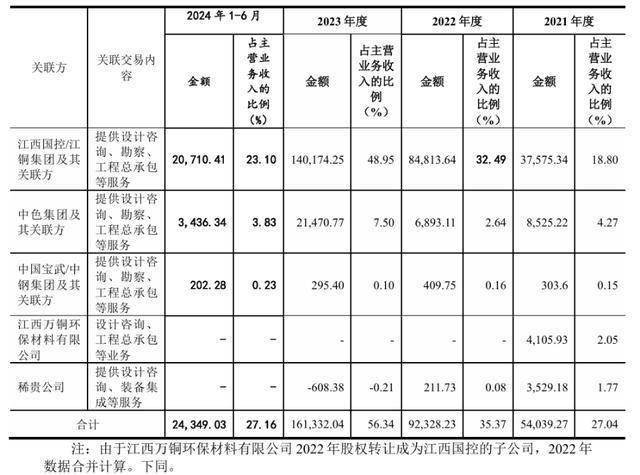 | 关联方 | 关联交易内容 | 2024年1-6月 |  | 2023年度 |  | 2022年度 |  | 2021年度 |  |
|---|---|---|---|---|---|---|---|---|---|
|  |  | 金额 | 占主营业务收入的比例(%) | 金额 | 占主营业务收入的比例(%) | 金额 | 占主营业务收入的比例(%) | 金额 | 占主营业务收入的比例(%) |
| 江西国控/江铜集团及其关联方 | 提供设计咨询、勘察、工程总承包等服务 | 20,710.41 | 23.10 | 140,174.25 | 48.95 | 84,813.64 | 32.49 | 37,575.34 | 18.80 |
| 中色集团及其关联方 | 提供设计咨询、勘察、工程总承包等服务 | 3,436.34 | 3.83 | 21,470.77 | 7.50 | 6,893.11 | 2.64 | 8,525.22 | 4.27 |
| 中国宝武/中钢集团及其关联方 | 提供设计咨询、勘察、工程总承包等服务 | 202.28 | 0.23 | 295.40 | 0.10 | 409.75 | 0.16 | 303.6 | 0.15 |
| 江西万铜环保材料有限公司 | 设计咨询、工程总承包等业务 | - | - | - | - | - | - | 4,105.93 | 2.05 |
| 稀贵公司 | 提供设计咨询、装备集成等服务 | - | - | -608.38 | -0.21 | 211.73 | 0.08 | 3,529.18 | 1.77 |
| 合计 |  | 24,349.03 | 27.16 | 161,332.04 | 56.34 | 92,328.23 | 35.37 | 54,039.27 | 27.04 |

注：由于江西万铜环保材料有限公司2022年股权转让成为江西国控的子公司，2022年数据合并计算。下同。